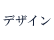 デザイン